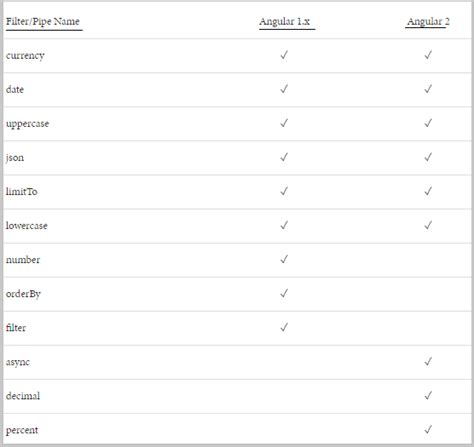 | Filter/Pipe Name | Angular 1.x | Angular 2 |
|---|---|---|
| currency | ✓ | ✓ |
| date | ✓ | ✓ |
| uppercase | ✓ | ✓ |
| json | ✓ | ✓ |
| limitTo | ✓ | ✓ |
| lowercase | ✓ | ✓ |
| number | ✓ | |
| orderBy | ✓ | |
| filter | ✓ | |
| async | | ✓ |
| decimal | | ✓ |
| percent | | ✓ |